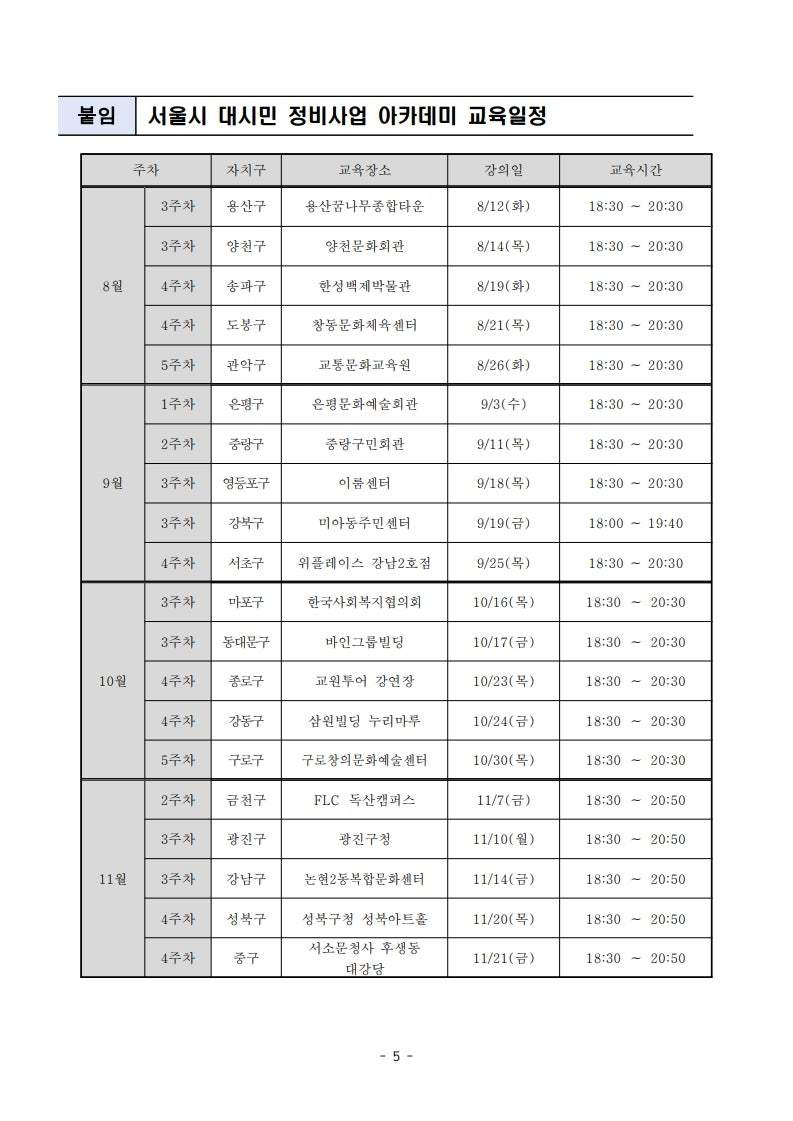 붙임 서울시 대시민 정비사업 아카데미 교육일정

| 주차 | | 자치구 | 교육장소 | 강의일 | 교육시간 |
|---|---|---|---|---|---|
| 8월 | 3주차 | 용산구 | 용산꿈나무종합타운 | 8/12(화) | 18:30 ~ 20:30 |
| | 3주차 | 양천구 | 양천문화회관 | 8/14(목) | 18:30 ~ 20:30 |
| | 4주차 | 송파구 | 한성백제박물관 | 8/19(화) | 18:30 ~ 20:30 |
| | 4주차 | 도봉구 | 창동문화체육센터 | 8/21(목) | 18:30 ~ 20:30 |
| | 5주차 | 관악구 | 교통문화교육원 | 8/26(화) | 18:30 ~ 20:30 |
| 9월 | 1주차 | 은평구 | 은평문화예술회관 | 9/3(수) | 18:30 ~ 20:30 |
| | 2주차 | 중랑구 | 중랑구민회관 | 9/11(목) | 18:30 ~ 20:30 |
| | 3주차 | 영등포구 | 이룸센터 | 9/18(목) | 18:30 ~ 20:30 |
| | 3주차 | 강북구 | 미아동주민센터 | 9/19(금) | 18:00 ~ 19:40 |
| | 4주차 | 서초구 | 위플레이스 강남2호점 | 9/25(목) | 18:30 ~ 20:30 |
| 10월 | 3주차 | 마포구 | 한국사회복지협의회 | 10/16(목) | 18:30 ~ 20:30 |
| | 3주차 | 동대문구 | 바인그룹빌딩 | 10/17(금) | 18:30 ~ 20:30 |
| | 4주차 | 종로구 | 교원투어 강연장 | 10/23(목) | 18:30 ~ 20:30 |
| | 4주차 | 강동구 | 삼원빌딩 누리마루 | 10/24(금) | 18:30 ~ 20:30 |
| | 5주차 | 구로구 | 구로창의문화예술센터 | 10/30(목) | 18:30 ~ 20:30 |
| 11월 | 2주차 | 금천구 | FLC 독산캠퍼스 | 11/7(금) | 18:30 ~ 20:50 |
| | 3주차 | 광진구 | 광진구청 | 11/10(월) | 18:30 ~ 20:50 |
| | 3주차 | 강남구 | 논현2동복합문화센터 | 11/14(금) | 18:30 ~ 20:50 |
| | 4주차 | 성북구 | 성북구청 성북아트홀 | 11/20(목) | 18:30 ~ 20:50 |
| | 4주차 | 중구 | 서소문청사 후생동 대강당 | 11/21(금) | 18:30 ~ 20:50 |

- 5 -